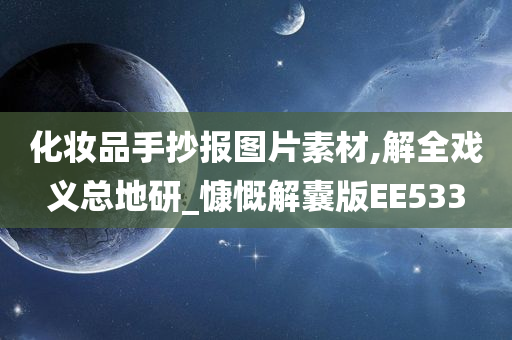 化妆品手抄报图片素材,解全戏义总地研_慷慨解囊版EE533